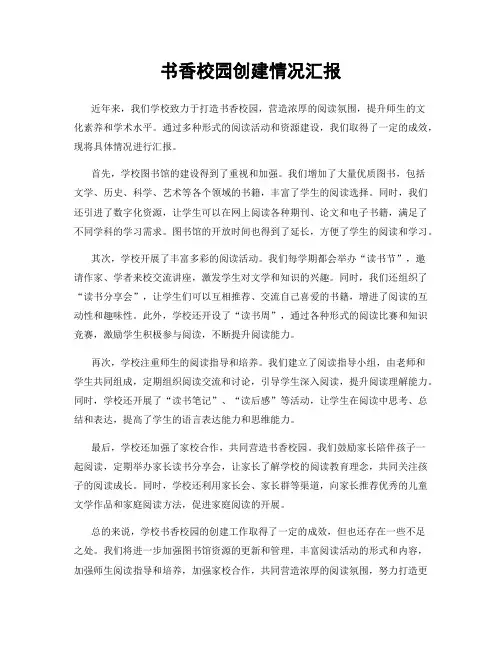 书香校园创建情况汇报

近年来，我们学校致力于打造书香校园，营造浓厚的阅读氛围，提升师生的文化素养和学术水平。通过多种形式的阅读活动和资源建设，我们取得了一定的成效，现将具体情况进行汇报。

首先，学校图书馆的建设得到了重视和加强。我们增加了大量优质图书，包括文学、历史、科学、艺术等各个领域的书籍，丰富了学生的阅读选择。同时，我们还引进了数字化资源，让学生可以在网上阅读各种期刊、论文和电子书籍，满足了不同学科的学习需求。图书馆的开放时间也得到了延长，方便了学生的阅读和学习。

其次，学校开展了丰富多彩的阅读活动。我们每学期都会举办“读书节”，邀请作家、学者来校交流讲座，激发学生对文学和知识的兴趣。同时，我们还组织了“读书分享会”，让学生们可以互相推荐、交流自己喜爱的书籍，增进了阅读的互动性和趣味性。此外，学校还开设了“读书周”，通过各种形式的阅读比赛和知识竞赛，激励学生积极参与阅读，不断提升阅读能力。

再次，学校注重师生的阅读指导和培养。我们建立了阅读指导小组，由老师和学生共同组成，定期组织阅读交流和讨论，引导学生深入阅读，提升阅读理解能力。同时，学校还开展了“读书笔记”、“读后感”等活动，让学生在阅读中思考、总结和表达，提高了学生的语言表达能力和思维能力。

最后，学校还加强了家校合作，共同营造书香校园。我们鼓励家长陪伴孩子一起阅读，定期举办家长读书分享会，让家长了解学校的阅读教育理念，共同关注孩子的阅读成长。同时，学校还利用家长会、家长群等渠道，向家长推荐优秀的儿童文学作品和家庭阅读方法，促进家庭阅读的开展。

总的来说，学校书香校园的创建工作取得了一定的成效，但也还存在一些不足之处。我们将进一步加强图书馆资源的更新和管理，丰富阅读活动的形式和内容，加强师生阅读指导和培养，加强家校合作，共同营造浓厚的阅读氛围，努力打造更